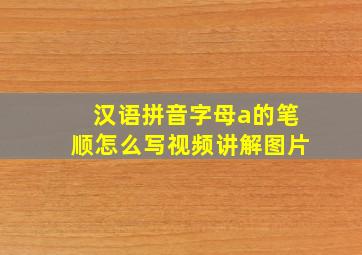 汉语拼音字母a的笔顺怎么写视频讲解图片